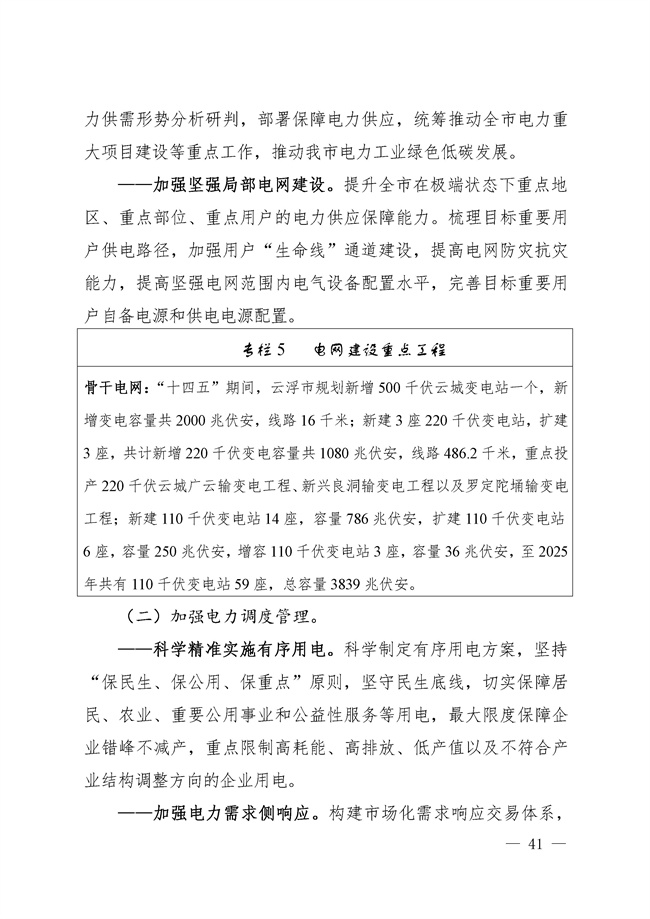 力供需形势分析研判，部署保障电力供应，统筹推动全市电力重大项目建设等重点工作，推动我市电力工业绿色低碳发展。

——加强坚强局部电网建设。提升全市在极端状态下重点地区、重点部位、重点用户的电力供应保障能力。梳理目标重要用户供电路径，加强用户“生命线”通道建设，提高电网防灾抗灾能力，提高坚强电网范围内电气设备配置水平，完善目标重要用户自备电源和供电电源配置。

专栏5　电网建设重点工程

骨干电网：“十四五”期间，云浮市规划新增500千伏云城变电站一个，新增变电容量共2000兆伏安，线路16千米；新建3座220千伏变电站，扩建3座，共计新增220千伏变电容量共1080兆伏安，线路486.2千米，重点投产220千伏云城广云输变电工程、新兴良洞输变电工程以及罗定陀埇输变电工程；新建110千伏变电站14座，容量786兆伏安，扩建110千伏变电站6座，容量250兆伏安，增容110千伏变电站3座，容量36兆伏安，至2025年共有110千伏变电站59座，总容量3839兆伏安。

（二）加强电力调度管理。

——科学精准实施有序用电。科学制定有序用电方案，坚持“保民生、保公用、保重点”原则，坚守民生底线，切实保障居民、农业、重要公用事业和公益性服务等用电，最大限度保障企业错峰不减产，重点限制高耗能、高排放、低产值以及不符合产业结构调整方向的企业用电。

——加强电力需求侧响应。构建市场化需求响应交易体系，

— 41 —